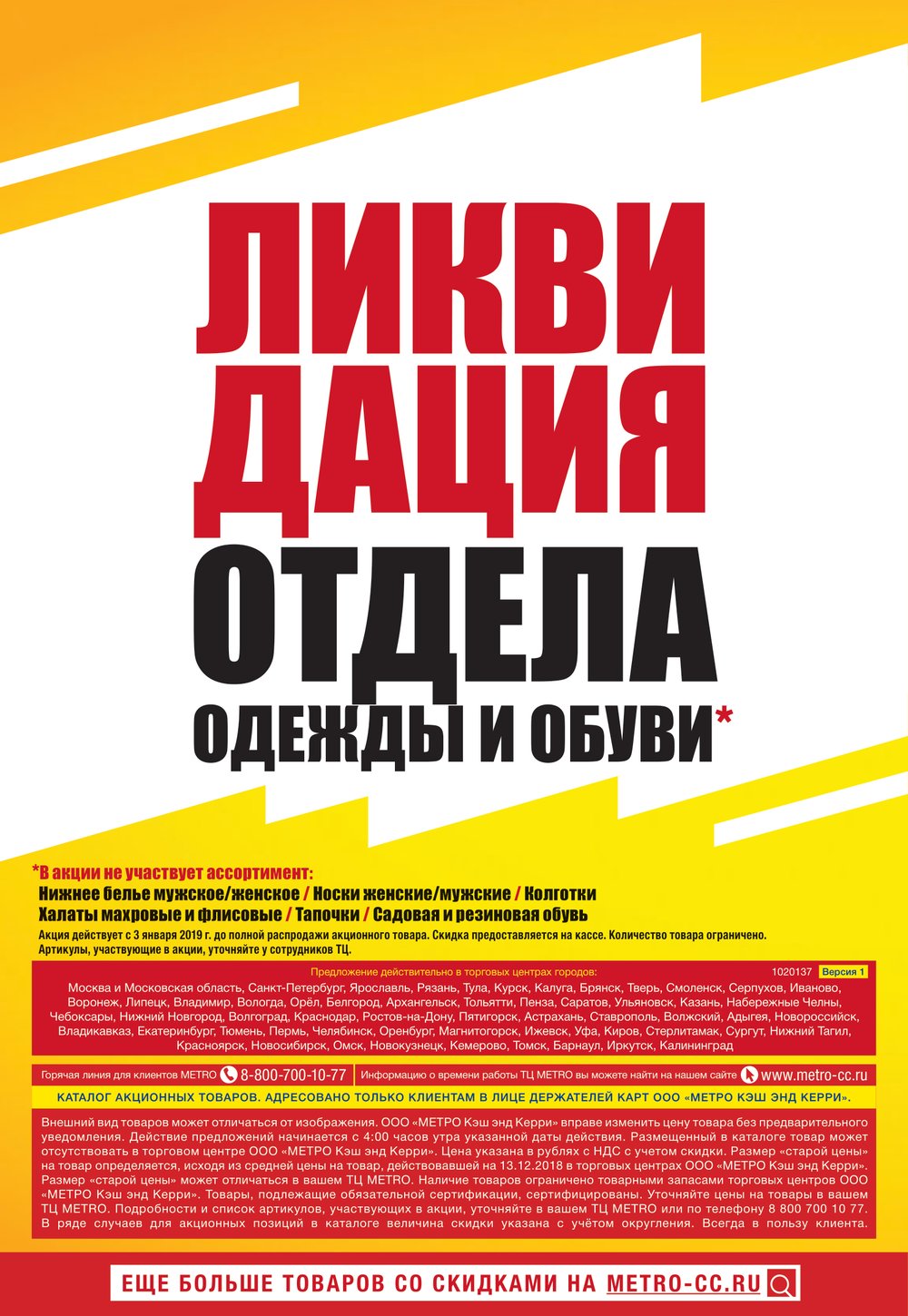 ЛИКВИ
ДАЦИЯ
ОТДЕЛА
ОДЕЖДЫ И ОБУВИ*

*В акции не участвует ассортимент:
Нижнее белье мужское/женское / Носки женские/мужские / Колготки
Халаты махровые и флисовые / Тапочки / Садовая и резиновая обувь

Акция действует с 3 января 2019 г. до полной распродажи акционного товара. Скидка предоставляется на кассе. Количество товара ограничено. Артикулы, участвующие в акции, уточняйте у сотрудников ТЦ.

Предложение действительно в торговых центрах городов:
1020137 Версия 1

Москва и Московская область, Санкт-Петербург, Ярославль, Рязань, Тула, Курск, Калуга, Брянск, Тверь, Смоленск, Серпухов, Иваново, Воронеж, Липецк, Владимир, Вологда, Орёл, Белгород, Архангельск, Тольятти, Пенза, Саратов, Ульяновск, Казань, Набережные Челны, Чебоксары, Нижний Новгород, Волгоград, Краснодар, Ростов-на-Дону, Пятигорск, Астрахань, Ставрополь, Волжский, Адыгея, Новороссийск, Владикавказ, Екатеринбург, Тюмень, Пермь, Челябинск, Оренбург, Магнитогорск, Ижевск, Уфа, Киров, Стерлитамак, Сургут, Нижний Тагил, Красноярск, Новосибирск, Омск, Новокузнецк, Кемерово, Томск, Барнаул, Иркутск, Калининград

Горячая линия для клиентов METRO 8-800-700-10-77
Информацию о времени работы ТЦ METRO вы можете найти на нашем сайте www.metro-cc.ru

КАТАЛОГ АКЦИОННЫХ ТОВАРОВ. АДРЕСОВАНО ТОЛЬКО КЛИЕНТАМ В ЛИЦЕ ДЕРЖАТЕЛЕЙ КАРТ ООО «МЕТРО КЭШ ЭНД КЕРРИ».

Внешний вид товаров может отличаться от изображения. ООО «МЕТРО Кэш энд Керри» вправе изменить цену товара без предварительного уведомления. Действие предложений начинается с 4:00 часов утра указанной даты действия. Размещенный в каталоге товар может отсутствовать в торговом центре ООО «МЕТРО Кэш энд Керри». Цена указана в рублях с НДС с учетом скидки. Размер «старой цены» на товар определяется, исходя из средней цены на товар, действовавшей на 13.12.2018 в торговых центрах ООО «МЕТРО Кэш энд Керри». Размер «старой цены» может отличаться в вашем ТЦ METRO. Наличие товаров ограничено товарными запасами торговых центров ООО «МЕТРО Кэш энд Керри». Товары, подлежащие обязательной сертификации, сертифицированы. Уточняйте цены на товары в вашем ТЦ METRO. Подробности и список артикулов, участвующих в акции, уточняйте в вашем ТЦ METRO или по телефону 8 800 700 10 77. В ряде случаев для акционных позиций в каталоге величина скидки указана с учётом округления. Всегда в пользу клиента.

ЕЩЕ БОЛЬШЕ ТОВАРОВ СО СКИДКАМИ НА METRO-CC.RU